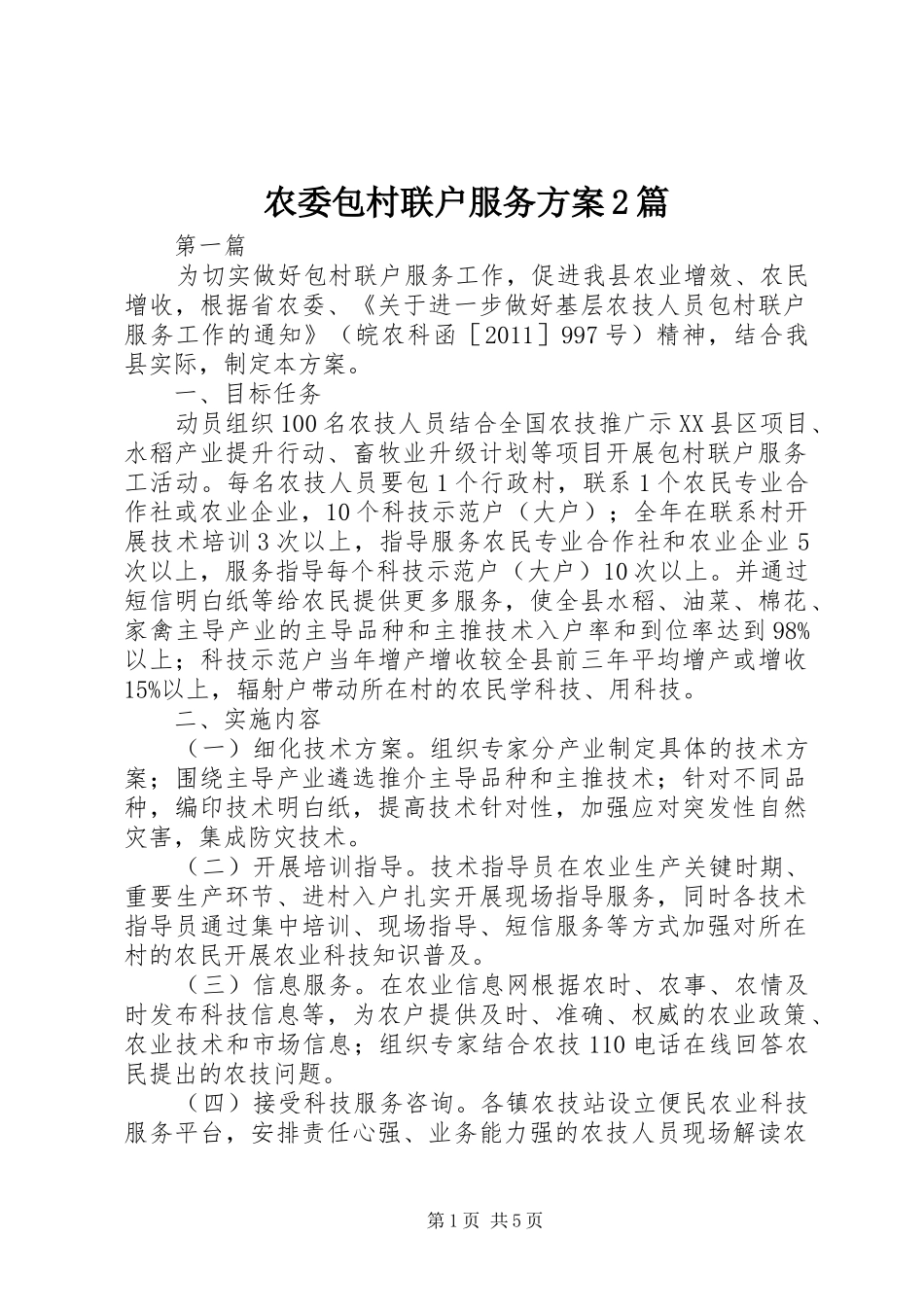 农委包村联户服务方案2篇

第一篇

为切实做好包村联户服务工作，促进我县农业增效、农民增收，根据省农委、《关于进一步做好基层农技人员包村联户服务工作的通知》（皖农科函［2011］997号）精神，结合我县实际，制定本方案。

一、目标任务

动员组织100名农技人员结合全国农技推广示XX县区项目、水稻产业提升行动、畜牧业升级计划等项目开展包村联户服务工活动。每名农技人员要包1个行政村，联系1个农民专业合作社或农业企业，10个科技示范户（大户）；全年在联系村开展技术培训3次以上，指导服务农民专业合作社和农业企业5次以上，服务指导每个科技示范户（大户）10次以上。并通过短信明白纸等给农民提供更多服务，使全县水稻、油菜、棉花、家禽主导产业的主导品种和主推技术入户率和到位率达到98%以上；科技示范户当年增产增收较全县前三年平均增产或增收15%以上，辐射户带动所在村的农民学科技、用科技。

二、实施内容

（一）细化技术方案。组织专家分产业制定具体的技术方案；围绕主导产业遴选推介主导品种和主推技术；针对不同品种，编印技术明白纸，提高技术针对性，加强应对突发性自然灾害，集成防灾技术。

（二）开展培训指导。技术指导员在农业生产关键时期、重要生产环节、进村入户扎实开展现场指导服务，同时各技术指导员通过集中培训、现场指导、短信服务等方式加强对所在村的农民开展农业科技知识普及。

（三）信息服务。在农业信息网根据农时、农事、农情及时发布科技信息等，为农户提供及时、准确、权威的农业政策、农业技术和市场信息；组织专家结合农技110电话在线回答农民提出的农技问题。

（四）接受科技服务咨询。各镇农技站设立便民农业科技服务平台，安排责任心强、业务能力强的农技人员现场解读农

第1页 共5页